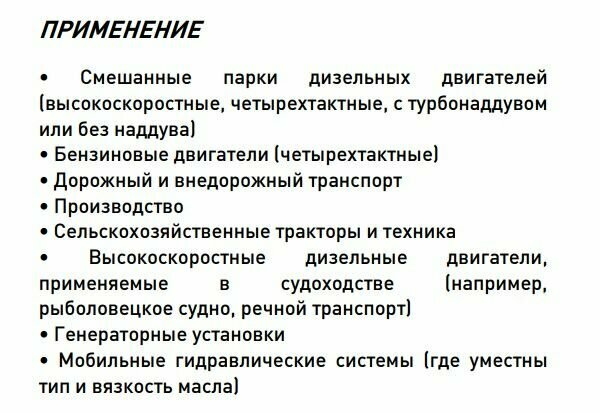 ПРИМЕНЕНИЕ

• Смешанные парки дизельных двигателей (высокоскоростные, четырехтактные, с турбонаддувом или без наддува)
• Бензиновые двигатели (четырехтактные)
• Дорожный и внедорожный транспорт
• Производство
• Сельскохозяйственные тракторы и техника
• Высокоскоростные дизельные двигатели, применяемые в судоходстве (например, рыболовецкое судно, речной транспорт)
• Генераторные установки
• Мобильные гидравлические системы (где уместны тип и вязкость масла)